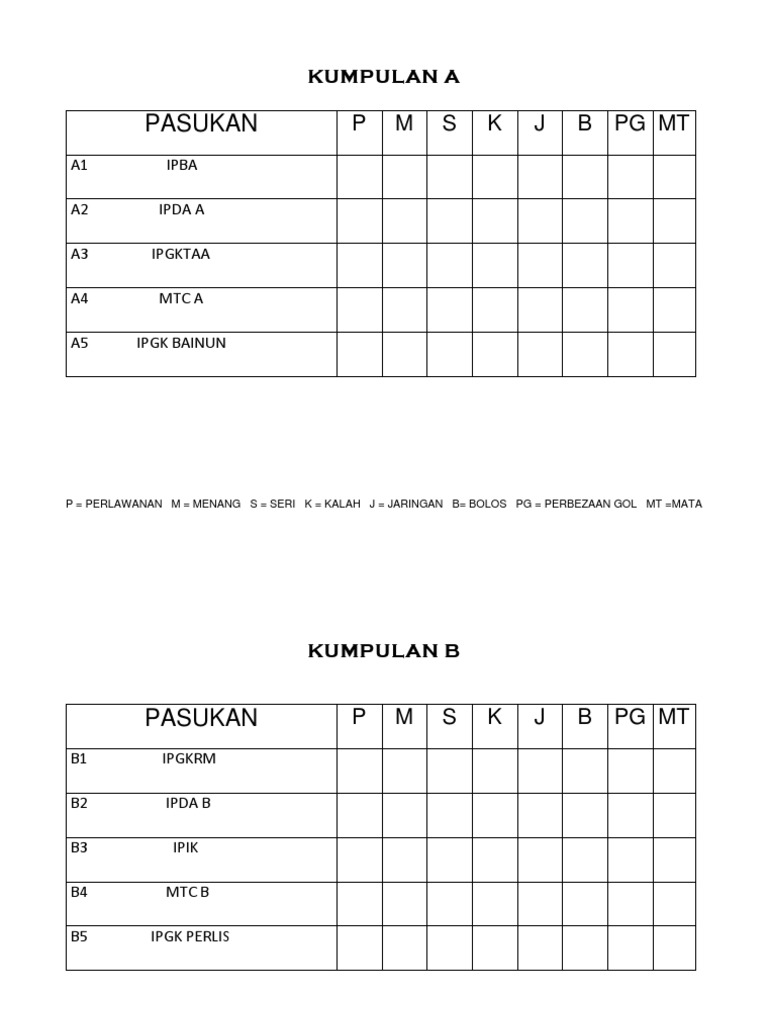 KUMPULAN A

| PASUKAN | P | M | S | K | J | B | PG | MT |
|---|---|---|---|---|---|---|---|---|
| A1 IPBA | | | | | | | | |
| A2 IPDA A | | | | | | | | |
| A3 IPGKTAA | | | | | | | | |
| A4 MTC A | | | | | | | | |
| A5 IPGK BAINUN | | | | | | | | |

P = PERLAWANAN M = MENANG S = SERI K = KALAH J = JARINGAN B= BOLOS PG = PERBEZAAN GOL MT =MATA

KUMPULAN B

| PASUKAN | P | M | S | K | J | B | PG | MT |
|---|---|---|---|---|---|---|---|---|
| B1 IPGKRM | | | | | | | | |
| B2 IPDA B | | | | | | | | |
| B3 IPIK | | | | | | | | |
| B4 MTC B | | | | | | | | |
| B5 IPGK PERLIS | | | | | | | | |